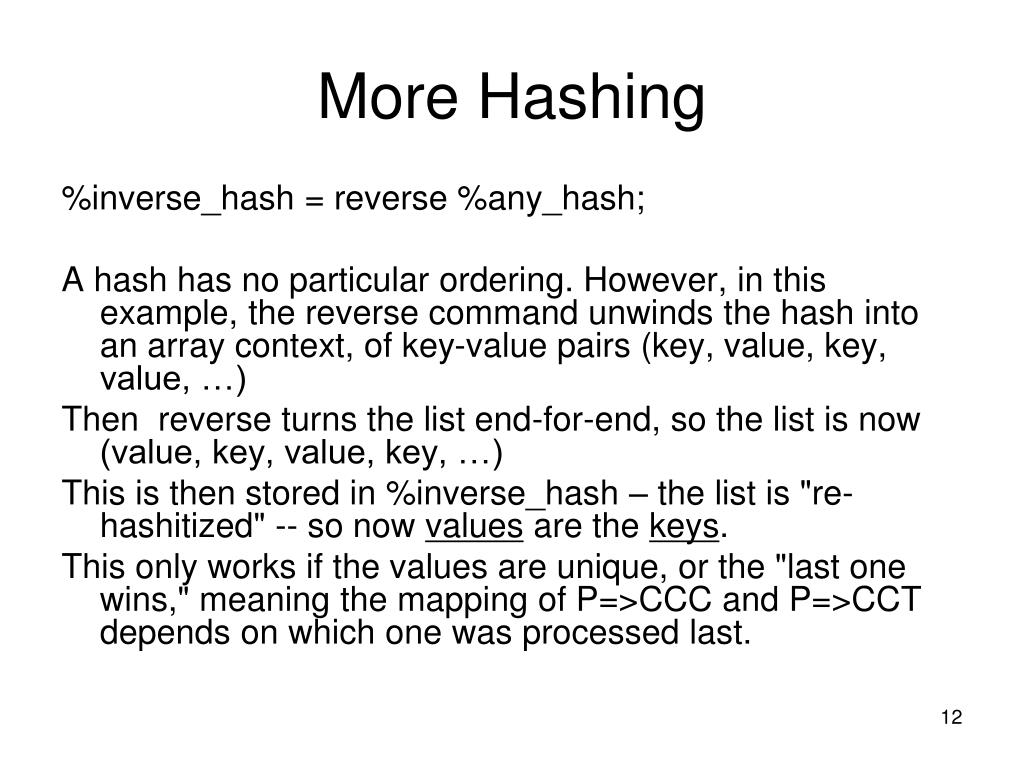 More Hashing

%inverse_hash = reverse %any_hash;

A hash has no particular ordering. However, in this example, the reverse command unwinds the hash into an array context, of key-value pairs (key, value, key, value, …)

Then  reverse turns the list end-for-end, so the list is now (value, key, value, key, …)

This is then stored in %inverse_hash – the list is "re-hashitized" -- so now values are the keys.

This only works if the values are unique, or the "last one wins," meaning the mapping of P=>CCC and P=>CCT depends on which one was processed last.

12